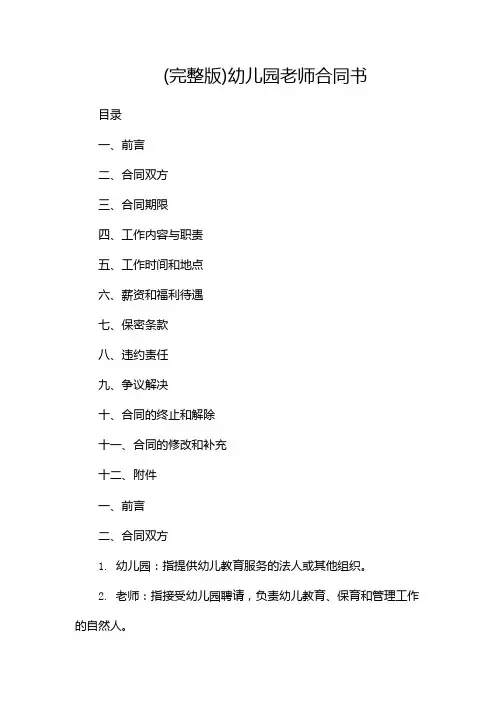 (完整版)幼儿园老师合同书

目录

一、前言

二、合同双方

三、合同期限

四、工作内容与职责

五、工作时间和地点

六、薪资和福利待遇

七、保密条款

八、违约责任

九、争议解决

十、合同的终止和解除

十一、合同的修改和补充

十二、附件

一、前言

二、合同双方

1. 幼儿园：指提供幼儿教育服务的法人或其他组织。

2. 老师：指接受幼儿园聘请，负责幼儿教育、保育和管理工作的自然人。